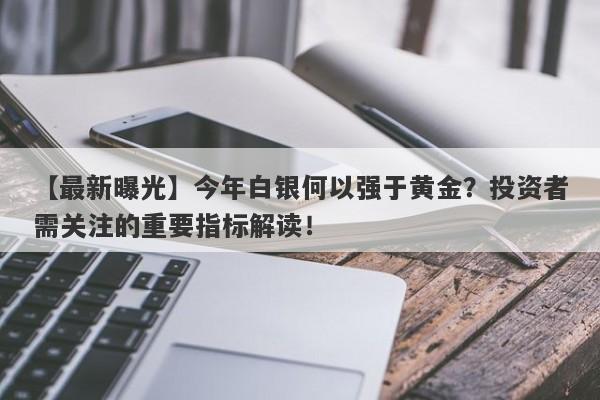 【最新曝光】今年白银何以强于黄金？投资者需关注的重要指标解读！